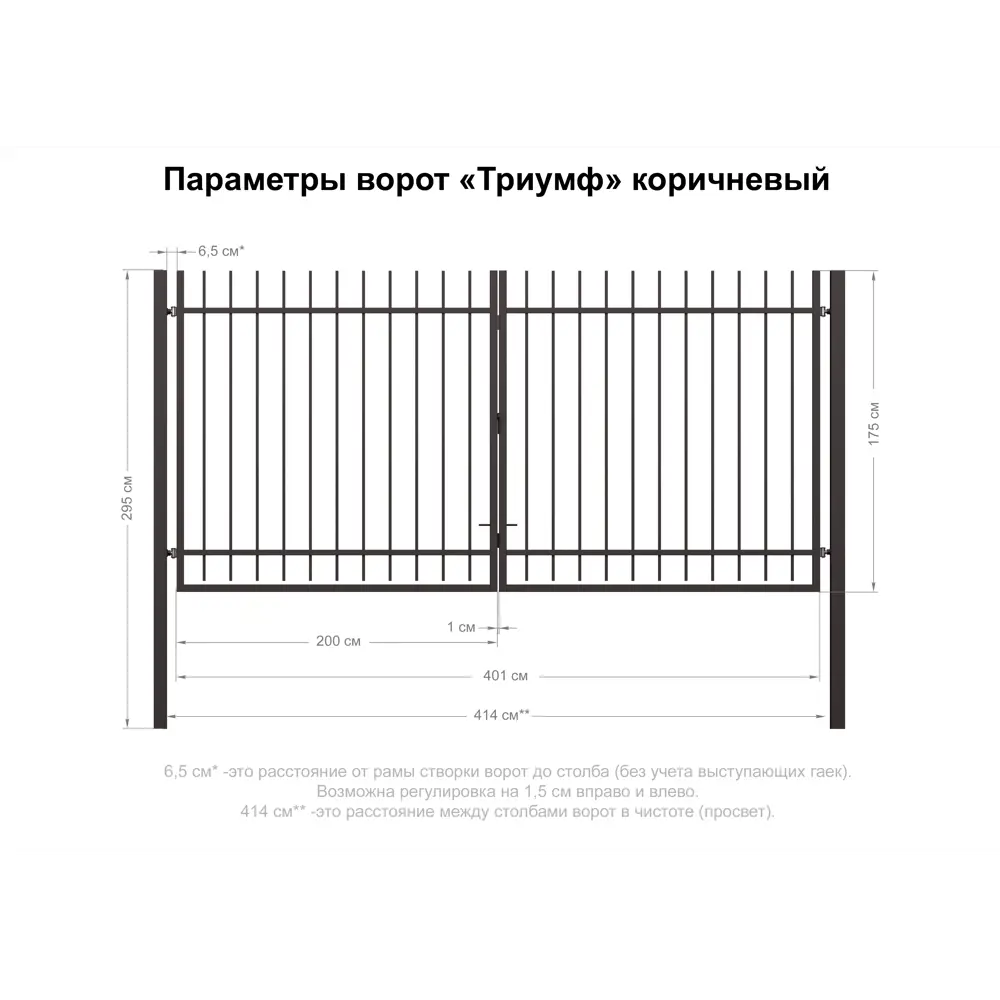 Параметры ворот «Триумф» коричневый

6,5 см*

295 см

175 см

1 см

200 см

401 см

414 см**

6,5 см* -это расстояние от рамы створки ворот до столба (без учета выступающих гаек). Возможна регулировка на 1,5 см вправо и влево.
414 см** -это расстояние между столбами ворот в чистоте (просвет).